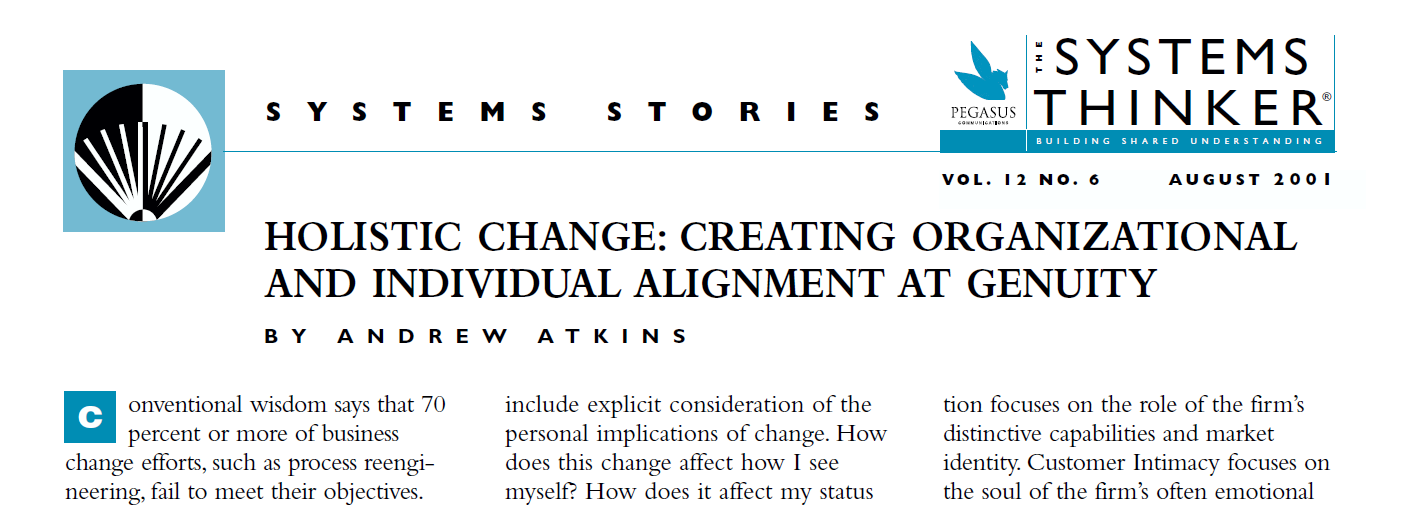 SYSTEMS STORIES

PEGASUS COMMUNICATIONS

THE SYSTEMS THINKER®

BUILDING SHARED UNDERSTANDING

VOL. 12 NO. 6 AUGUST 2001

HOLISTIC CHANGE: CREATING ORGANIZATIONAL AND INDIVIDUAL ALIGNMENT AT GENUITY

BY ANDREW ATKINS

Conventional wisdom says that 70 percent or more of business change efforts, such as process reengineering, fail to meet their objectives.

include explicit consideration of the personal implications of change. How does this change affect how I see myself? How does it affect my status

tion focuses on the role of the firm's distinctive capabilities and market identity. Customer Intimacy focuses on the soul of the firm's often emotional